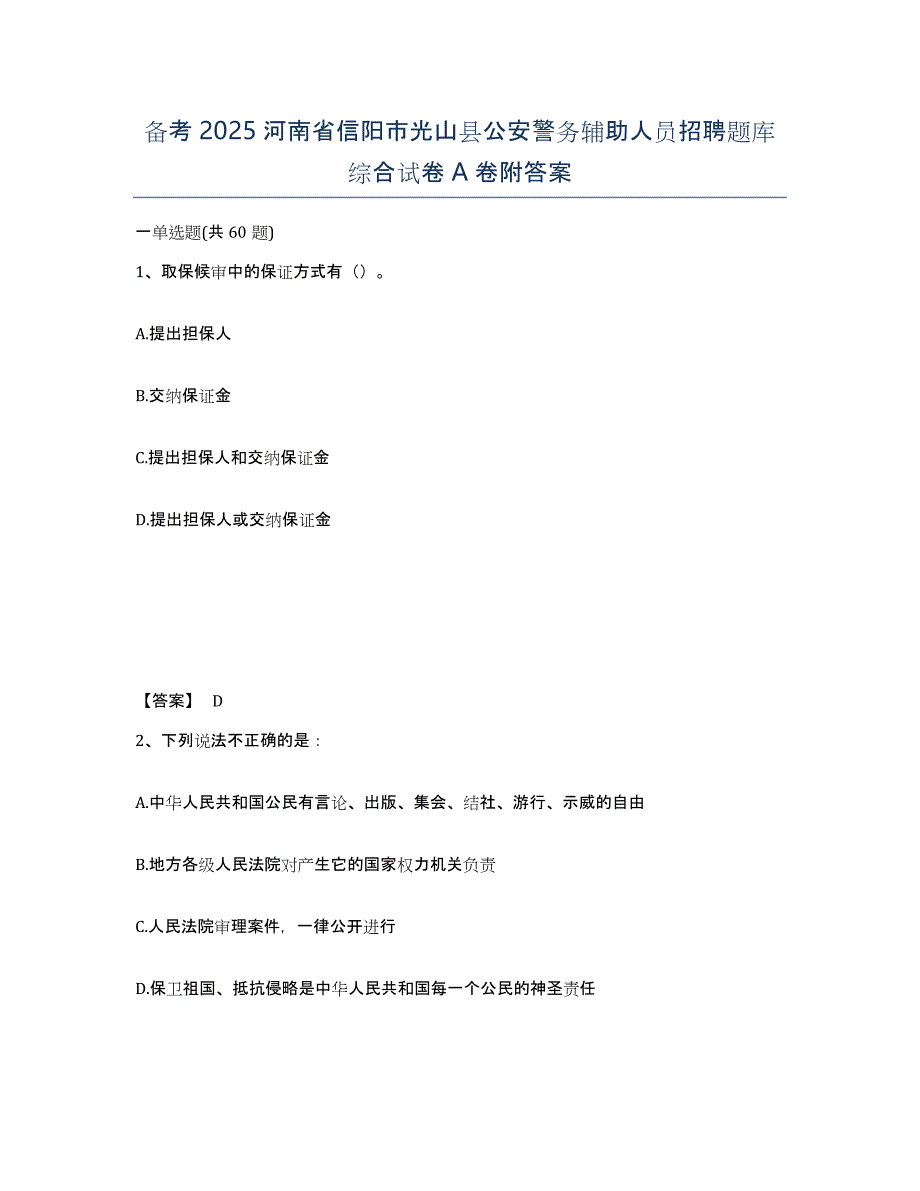 备考 2025 河南省信阳市光山县公安警务辅助人员招聘题库综合试卷 A 卷附答案

一单选题(共 60 题)

1、取保候审中的保证方式有（）。

A.提出担保人

B.交纳保证金

C.提出担保人和交纳保证金

D.提出担保人或交纳保证金

【答案】 D

2、下列说法不正确的是：

A.中华人民共和国公民有言论、出版、集会、结社、游行、示威的自由

B.地方各级人民法院对产生它的国家权力机关负责

C.人民法院审理案件，一律公开进行

D.保卫祖国、抵抗侵略是中华人民共和国每一个公民的神圣责任